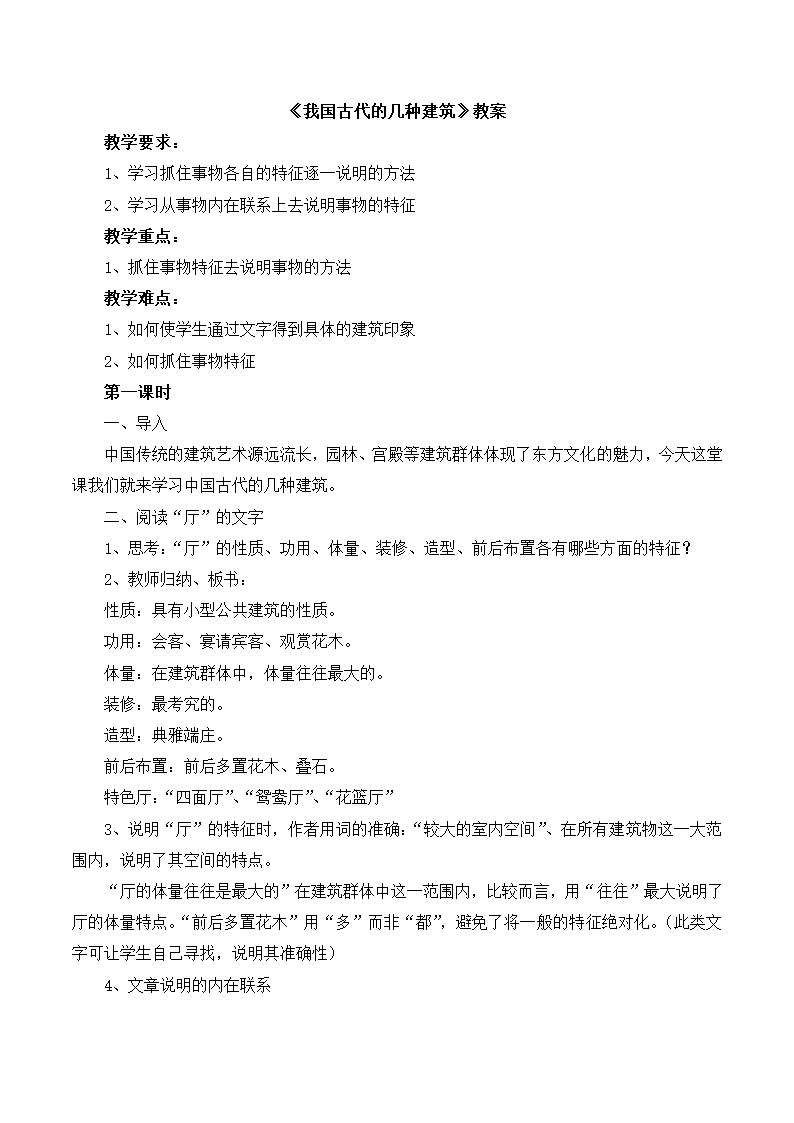 《我国古代的几种建筑》教案

教学要求：

1、学习抓住事物各自的特征逐一说明的方法

2、学习从事物内在联系上去说明事物的特征

教学重点：

1、抓住事物特征去说明事物的方法

教学难点：

1、如何使学生通过文字得到具体的建筑印象

2、如何抓住事物特征

第一课时

一、导入

中国传统的建筑艺术源远流长，园林、宫殿等建筑群体体现了东方文化的魅力，今天这堂课我们就来学习中国古代的几种建筑。

二、阅读“厅”的文字

1、思考：“厅”的性质、功用、体量、装修、造型、前后布置各有哪些方面的特征？

2、教师归纳、板书：

性质：具有小型公共建筑的性质。

功用：会客、宴请宾客、观赏花木。

体量：在建筑群体中，体量往往最大的。

装修：最考究的。

造型：典雅端庄。

前后布置：前后多置花木、叠石。

特色厅：“四面厅”、“鸳鸯厅”、“花篮厅”

3、说明“厅”的特征时，作者用词的准确：“较大的室内空间”、在所有建筑物这一大范围内，说明了其空间的特点。

“厅的体量往往是最大的”在建筑群体中这一范围内，比较而言，用“往往”最大说明了厅的体量特点。“前后多置花木”用“多”而非“都”，避免了将一般的特征绝对化。（此类文字可让学生自己寻找，说明其准确性）

4、文章说明的内在联系